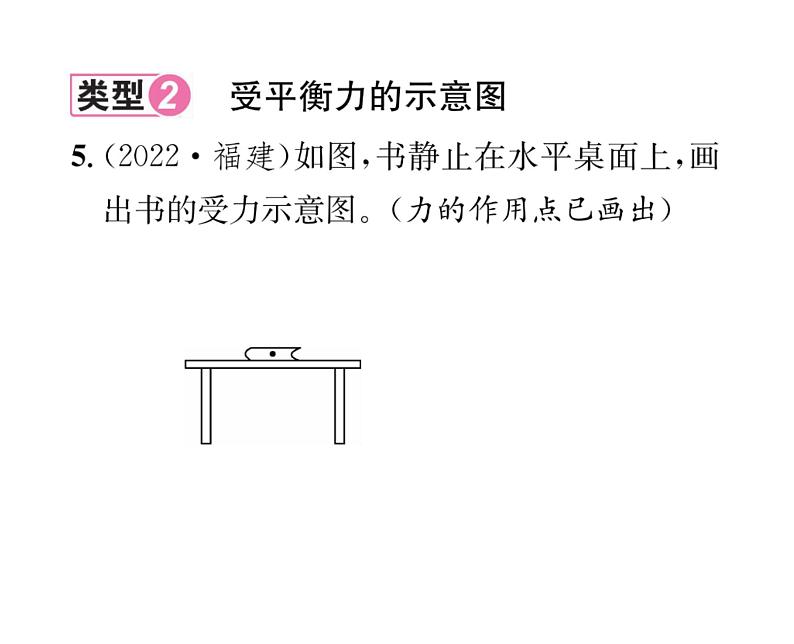 类型2 受平衡力的示意图

5.(2022·福建)如图,书静止在水平桌面上,画出书的受力示意图。(力的作用点已画出)